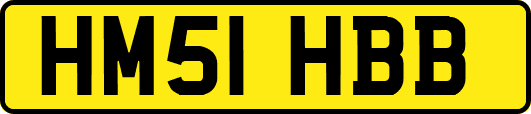 HM51 HBB